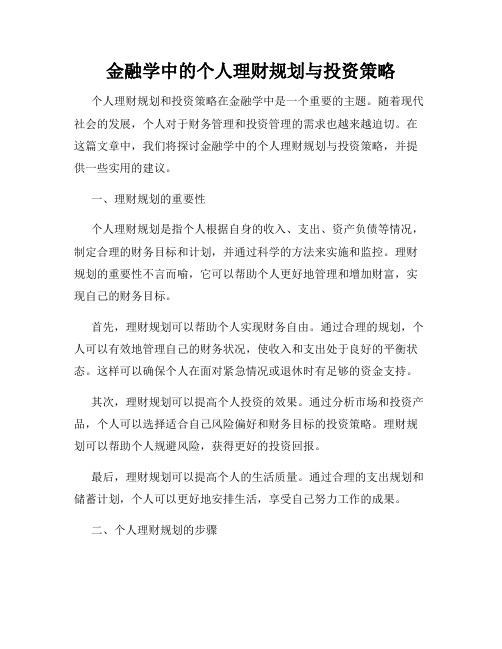 金融学中的个人理财规划与投资策略

个人理财规划和投资策略在金融学中是一个重要的主题。随着现代社会的发展，个人对于财务管理和投资管理的需求也越来越迫切。在这篇文章中，我们将探讨金融学中的个人理财规划与投资策略，并提供一些实用的建议。

一、理财规划的重要性

个人理财规划是指个人根据自身的收入、支出、资产负债等情况，制定合理的财务目标和计划，并通过科学的方法来实施和监控。理财规划的重要性不言而喻，它可以帮助个人更好地管理和增加财富，实现自己的财务目标。

首先，理财规划可以帮助个人实现财务自由。通过合理的规划，个人可以有效地管理自己的财务状况，使收入和支出处于良好的平衡状态。这样可以确保个人在面对紧急情况或退休时有足够的资金支持。

其次，理财规划可以提高个人投资的效果。通过分析市场和投资产品，个人可以选择适合自己风险偏好和财务目标的投资策略。理财规划可以帮助个人规避风险，获得更好的投资回报。

最后，理财规划可以提高个人的生活质量。通过合理的支出规划和储蓄计划，个人可以更好地安排生活，享受自己努力工作的成果。

二、个人理财规划的步骤